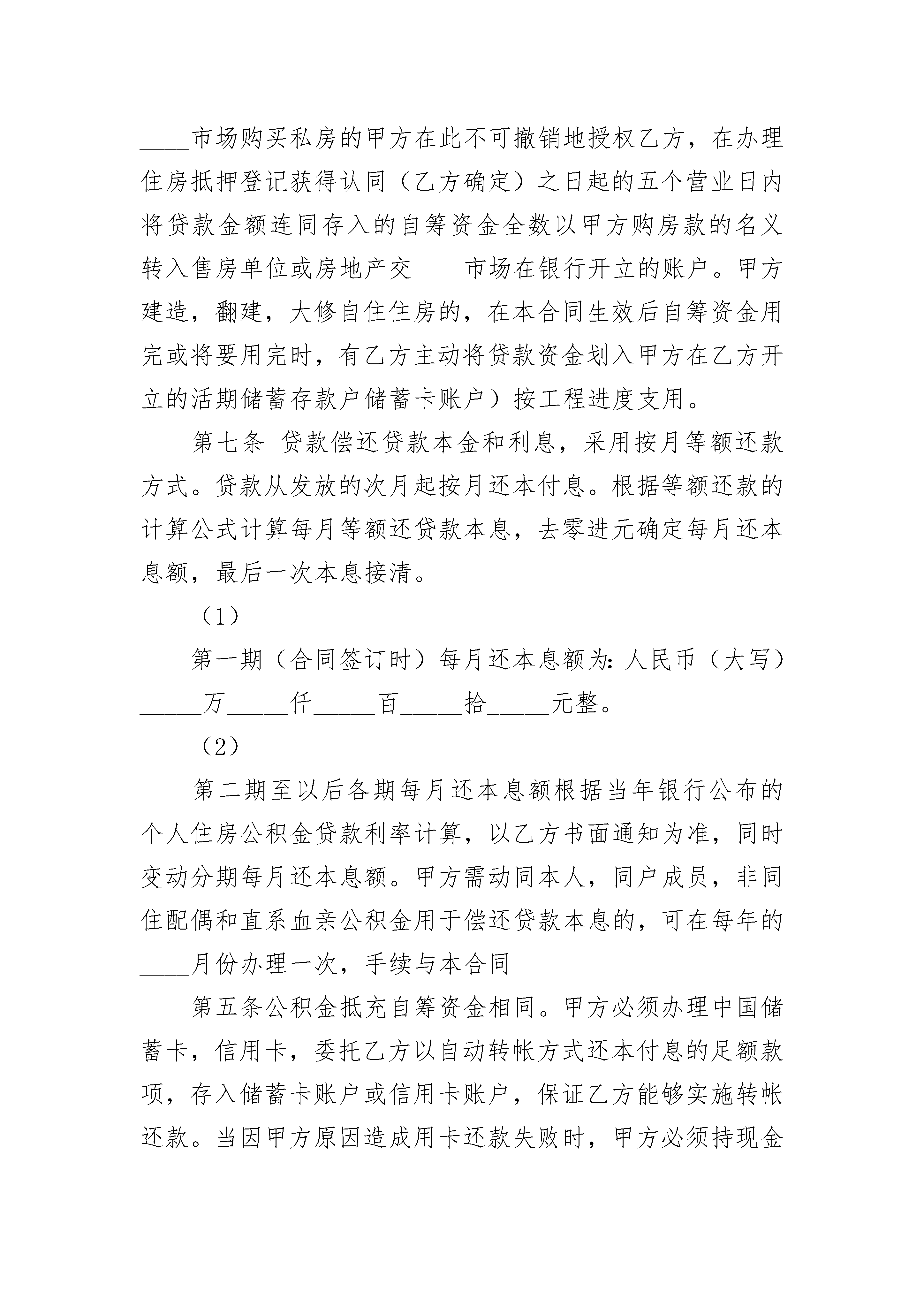 ____市场购买私房的甲方在此不可撤销地授权乙方，在办理住房抵押登记获得认同（乙方确定）之日起的五个营业日内将贷款金额连同存入的自筹资金全数以甲方购房款的名义转入售房单位或房地产交____市场在银行开立的账户。甲方建造，翻建，大修自住住房的，在本合同生效后自筹资金用完或将要用完时，有乙方主动将贷款资金划入甲方在乙方开立的活期储蓄存款户储蓄卡账户）按工程进度支用。

第七条 贷款偿还贷款本金和利息，采用按月等额还款方式。贷款从发放的次月起按月还本付息。根据等额还款的计算公式计算每月等额还贷款本息，去零进元确定每月还本息额，最后一次本息接清。

（1）

第一期（合同签订时）每月还本息额为：人民币（大写）_____万_____仟_____百_____拾_____元整。

（2）

第二期至以后各期每月还本息额根据当年银行公布的个人住房公积金贷款利率计算，以乙方书面通知为准，同时变动分期每月还本息额。甲方需动同本人，同户成员，非同住配偶和直系血亲公积金用于偿还贷款本息的，可在每年的____月份办理一次，手续与本合同

第五条公积金抵充自筹资金相同。甲方必须办理中国储蓄卡，信用卡，委托乙方以自动转帐方式还本付息的足额款项，存入储蓄卡账户或信用卡账户，保证乙方能够实施转帐还款。当因甲方原因造成用卡还款失败时，甲方必须持现金